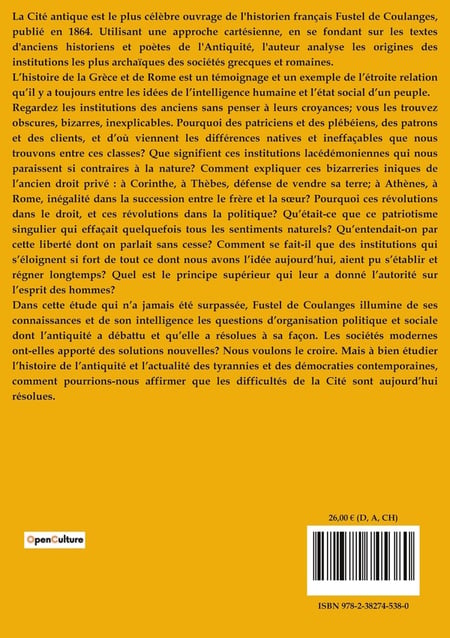 La Cité antique est le plus célèbre ouvrage de l'historien français Fustel de Coulanges, publié en 1864. Utilisant une approche cartésienne, en se fondant sur les textes d'anciens historiens et poètes de l'Antiquité, l'auteur analyse les origines des institutions les plus archaïques des sociétés grecques et romaines.
L'histoire de la Grèce et de Rome est un témoignage et un exemple de l'étroite relation qu'il y a toujours entre les idées de l'intelligence humaine et l'état social d'un peuple. Regardez les institutions des anciens sans penser à leurs croyances; vous les trouvez obscures, bizarres, inexplicables. Pourquoi des patriciens et des plébéiens, des patrons et des clients, et d'où viennent les différences natives et ineffaçables que nous trouvons entre ces classes? Que signifient ces institutions lacédémoniennes qui nous paraissent si contraires à la nature? Comment expliquer ces bizarreries iniques de l'ancien droit privé : à Corinthe, à Thèbes, défense de vendre sa terre; à Athènes, à Rome, inégalité dans la succession entre le frère et la sœur? Pourquoi ces révolutions dans le droit, et ces révolutions dans la politique? Qu'était-ce que ce patriotisme singulier qui effaçait quelquefois tous les sentiments naturels? Qu'entendait-on par cette liberté dont on parlait sans cesse? Comment se fait-il que des institutions qui s'éloignent si fort de tout ce dont nous avons l'idée aujourd'hui, aient pu s'établir et régner longtemps? Quel est le principe supérieur qui leur a donné l'autorité sur l'esprit des hommes?
Dans cette étude qui n'a jamais été surpassée, Fustel de Coulanges illumine de ses connaissances et de son intelligence les questions d'organisation politique et sociale dont l'antiquité a débattu et qu'elle a résolues à sa façon. Les sociétés modernes ont-elles apporté des solutions nouvelles? Nous voulons le croire. Mais à bien étudier l'histoire de l'antiquité et l'actualité des tyrannies et des démocraties contemporaines, comment pourrions-nous affirmer que les difficultés de la Cité sont aujourd'hui résolues.

OpenCulture

26,00 € (D, A, CH)

ISBN 978-2-38274-538-0